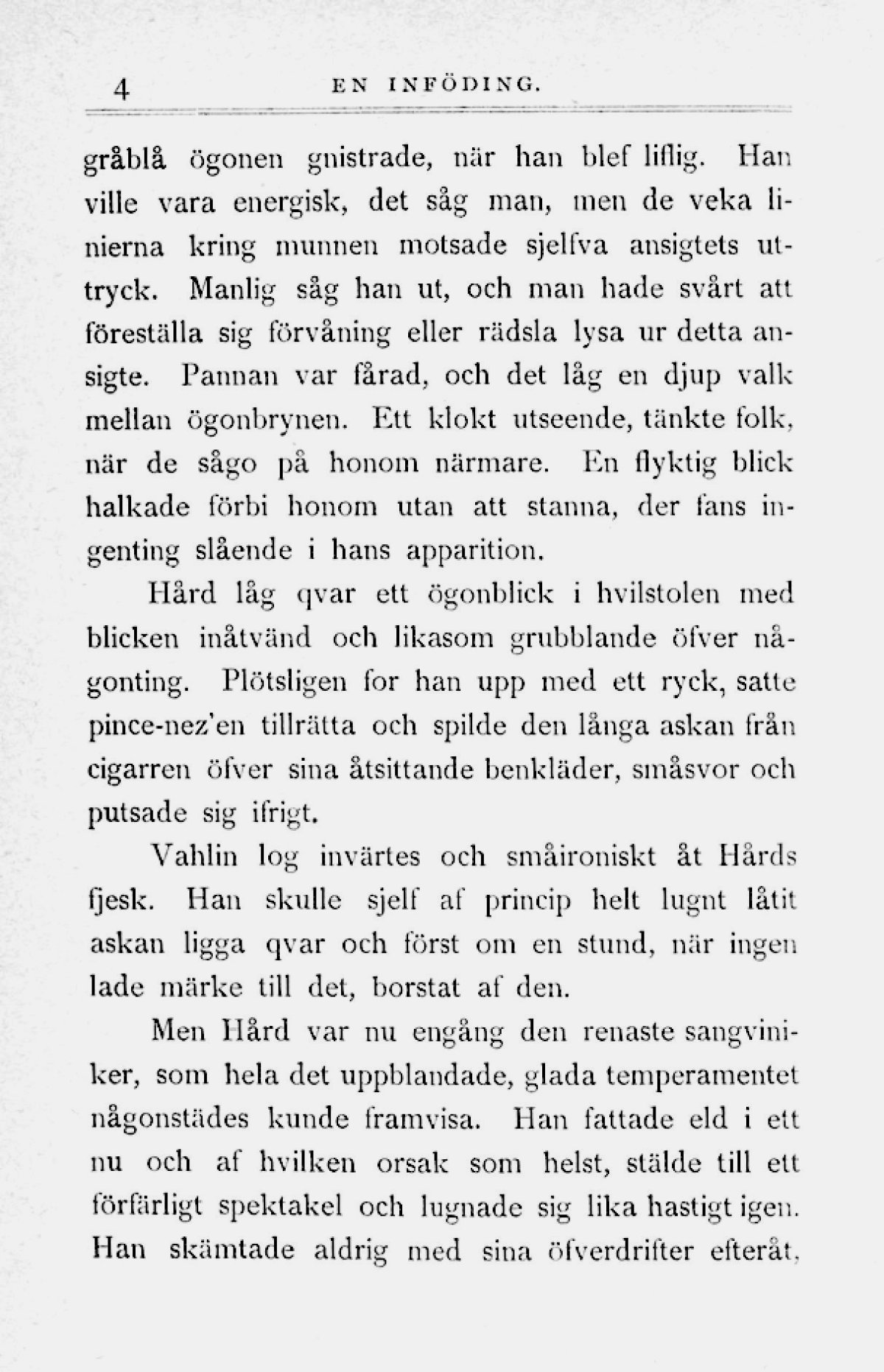 4 EN INFÖDING.

gråblå ögonen gnistrade, när han blef liflig. Han ville vara energisk, det såg man, men de veka linierna kring munnen motsade sjelfva ansigtets uttryck. Manlig såg han ut, och man hade svårt att föreställa sig förvåning eller rädsla lysa ur detta ansigte. Pannan var fårad, och det låg en djup valk mellan ögonbrynen. Ett klokt utseende, tänkte folk, när de sågo på honom närmare. En flyktig blick halkade förbi honom utan att stanna, der fans ingenting slående i hans apparition.

Hård låg qvar ett ögonblick i hvilstolen med blicken inåtvänd och likasom grubblande öfver någonting. Plötsligen for han upp med ett ryck, satte pince-nez'en tillrätta och spilde den långa askan från cigarren öfver sina åtsittande benkläder, småsvor och putsade sig ifrigt.

Vahlin log invärtes och småironiskt åt Hårds fjesk. Han skulle sjelf af princip helt lugnt låtit askan ligga qvar och först om en stund, när ingen lade märke till det, borstat af den.

Men Hård var nu engång den renaste sangviniker, som hela det uppblandade, glada temperamentet någonstädes kunde framvisa. Han fattade eld i ett nu och af hvilken orsak som helst, stälde till ett förfärligt spektakel och lugnade sig lika hastigt igen. Han skämtade aldrig med sina öfverdrifter efteråt,